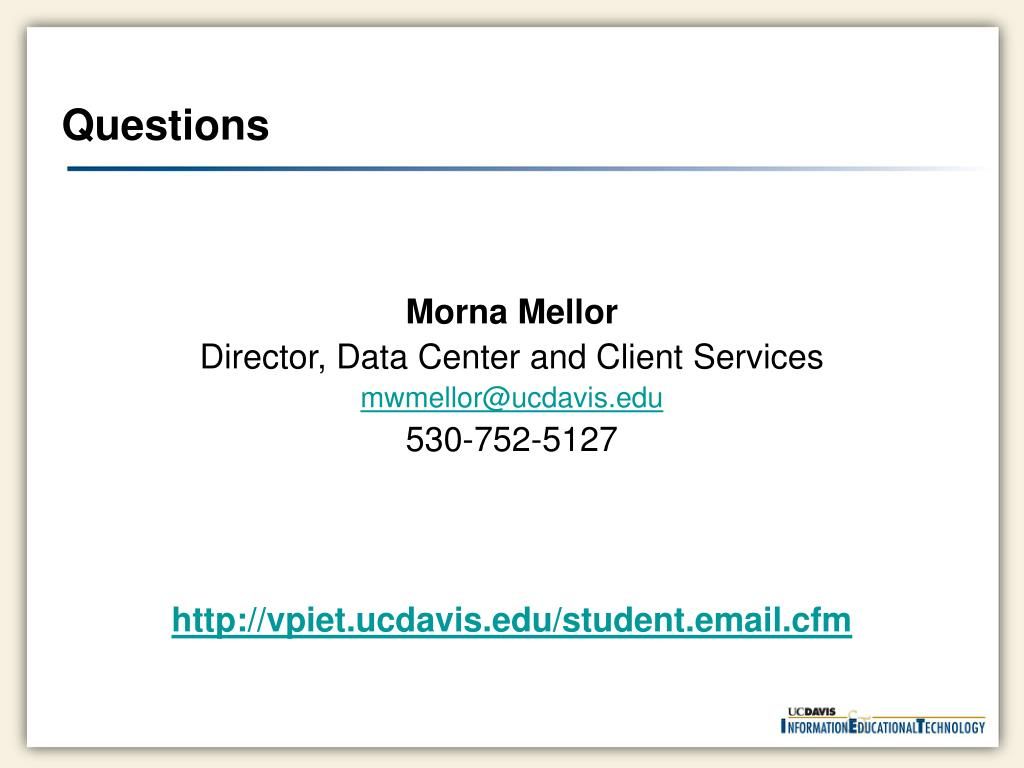 Questions

Morna Mellor
Director, Data Center and Client Services
mwmellor@ucdavis.edu
530-752-5127

http://vpiet.ucdavis.edu/student.email.cfm

UCDAVIS
INFORMATION EDUCATIONAL TECHNOLOGY